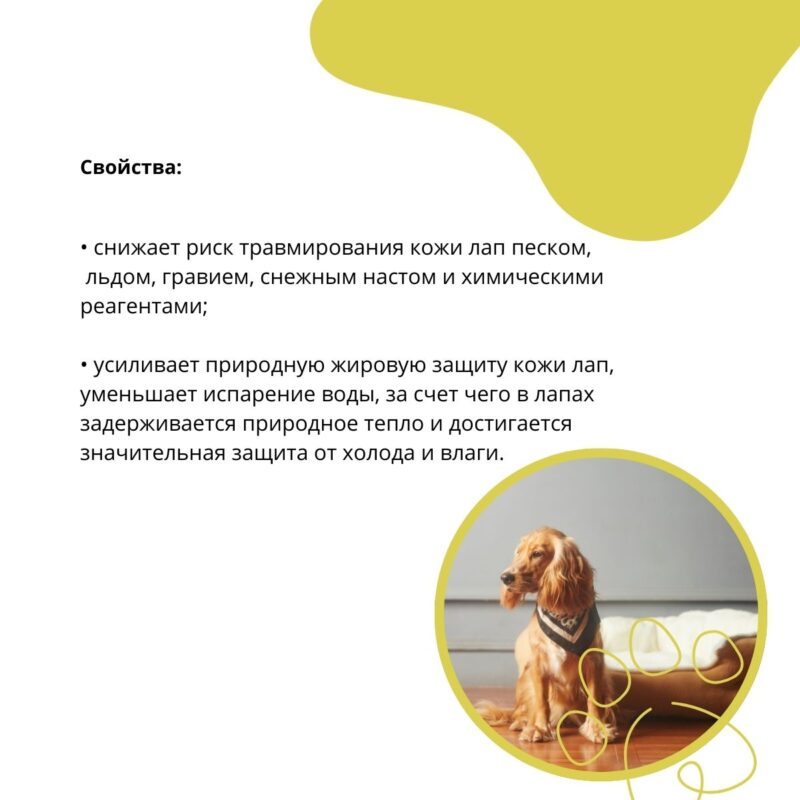 Свойства:

• снижает риск травмирования кожи лап песком, льдом, гравием, снежным настом и химическими реагентами;

• усиливает природную жировую защиту кожи лап, уменьшает испарение воды, за счет чего в лапах задерживается природное тепло и достигается значительная защита от холода и влаги.